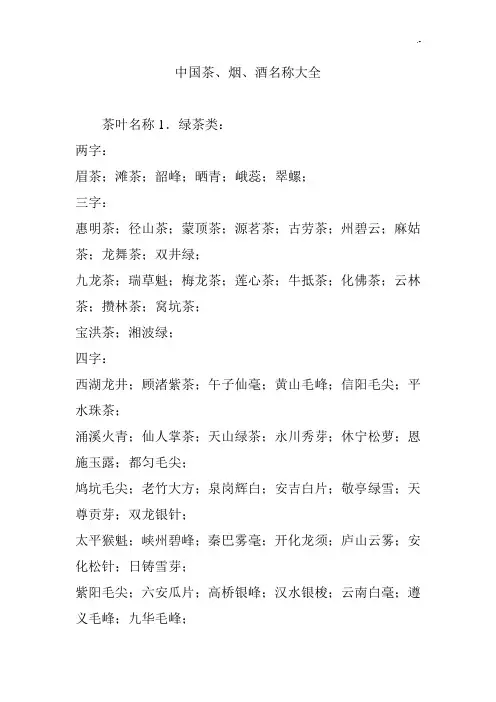 中国茶、烟、酒名称大全

茶叶名称 1．绿茶类：

两字：

眉茶；滩茶；韶峰；晒青；峨蕊；翠螺；

三字：

惠明茶；径山茶；蒙顶茶；源茗茶；古劳茶；州碧云；麻姑茶；龙舞茶；双井绿；

九龙茶；瑞草魁；梅龙茶；莲心茶；牛抵茶；化佛茶；云林茶；攒林茶；窝坑茶；

宝洪茶；湘波绿；

四字：

西湖龙井；顾渚紫茶；午子仙毫；黄山毛峰；信阳毛尖；平水珠茶；

涌溪火青；仙人掌茶；天山绿茶；永川秀芽；休宁松萝；恩施玉露；都匀毛尖；

鸠坑毛尖；老竹大方；泉岗辉白；安吉白片；敬亭绿雪；天尊贡芽；双龙银针；

太平猴魁；峡州碧峰；秦巴雾毫；开化龙须；庐山云雾；安化松针；日铸雪芽；

紫阳毛尖；六安瓜片；高桥银峰；汉水银梭；云南白毫；遵义毛峰；九华毛峰；